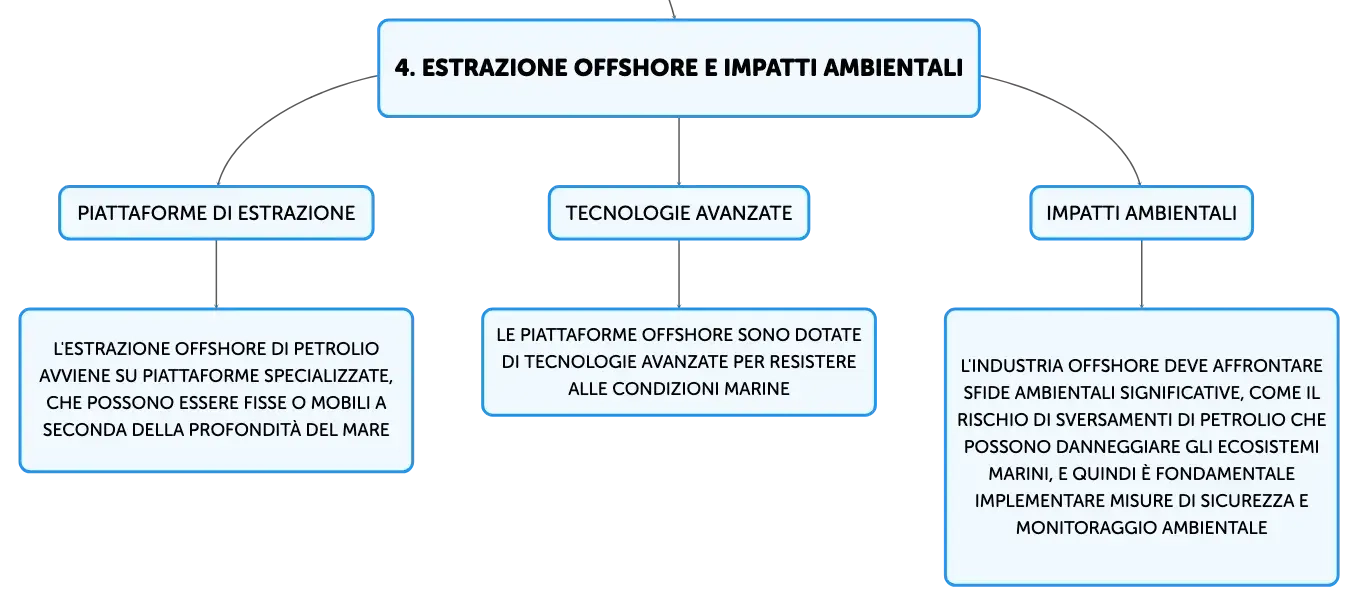 4. ESTRAZIONE OFFSHORE E IMPATTI AMBIENTALI

PIATTAFORME DI ESTRAZIONE

L'ESTRAZIONE OFFSHORE DI PETROLIO AVVIENE SU PIATTAFORME SPECIALIZZATE, CHE POSSONO ESSERE FISSE O MOBILI A SECONDA DELLA PROFONDITÀ DEL MARE

TECNOLOGIE AVANZATE

LE PIATTAFORME OFFSHORE SONO DOTATE DI TECNOLOGIE AVANZATE PER RESISTERE ALLE CONDIZIONI MARINE

IMPATTI AMBIENTALI

L'INDUSTRIA OFFSHORE DEVE AFFRONTARE SFIDE AMBIENTALI SIGNIFICATIVE, COME IL RISCHIO DI SVERSAMENTI DI PETROLIO CHE POSSONO DANNEGGIARE GLI ECOSISTEMI MARINI, E QUINDI È FONDAMENTALE IMPLEMENTARE MISURE DI SICUREZZA E MONITORAGGIO AMBIENTALE